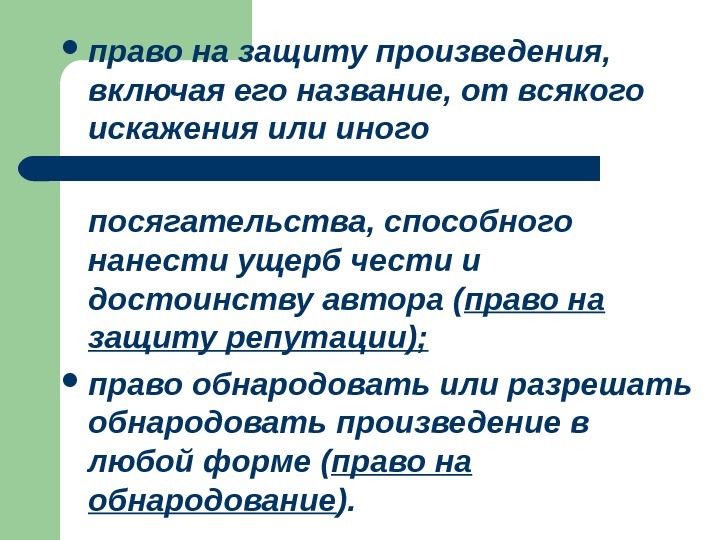 • право на защиту произведения, включая его название, от всякого искажения или иного посягательства, способного нанести ущерб чести и достоинству автора (право на защиту репутации);
• право обнародовать или разрешать обнародовать произведение в любой форме (право на обнародование).